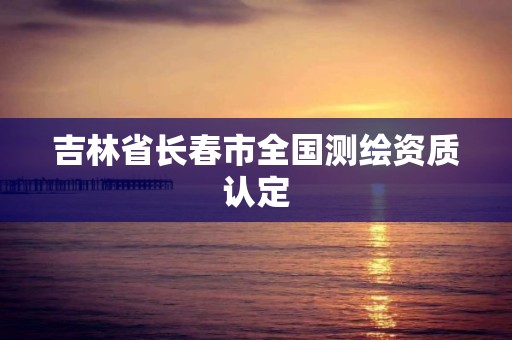 吉林省长春市全国测绘资质认定